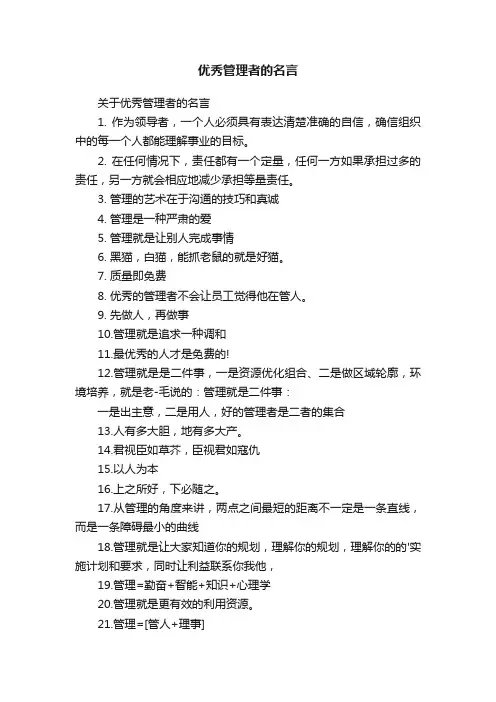 优秀管理者的名言

关于优秀管理者的名言

1. 作为领导者，一个人必须具有表达清楚准确的自信，确信组织中的每一个人都能理解事业的目标。

2. 在任何情况下，责任都有一个定量，任何一方如果承担过多的责任，另一方就会相应地减少承担等量责任。

3. 管理的艺术在于沟通的技巧和真诚

4. 管理是一种严肃的爱

5. 管理就是让别人完成事情

6. 黑猫，白猫，能抓老鼠的就是好猫。

7. 质量即免费

8. 优秀的管理者不会让员工觉得他在管人。

9. 先做人，再做事

10.管理就是追求一种调和

11.最优秀的人才是免费的!

12.管理就是是二件事，一是资源优化组合、二是做区域轮廓，环境培养，就是老-毛说的：管理就是二件事：

一是出主意，二是用人，好的管理者是二者的集合

13.人有多大胆，地有多大产。

14.君视臣如草芥，臣视君如寇仇

15.以人为本

16.上之所好，下必随之。

17.从管理的角度来讲，两点之间最短的距离不一定是一条直线，而是一条障碍最小的曲线

18.管理就是让大家知道你的规划，理解你的规划，理解你的的'实施计划和要求，同时让利益联系你我他，

19.管理=勤奋+智能+知识+心理学

20.管理就是更有效的利用资源。

21.管理=[管人+理事]